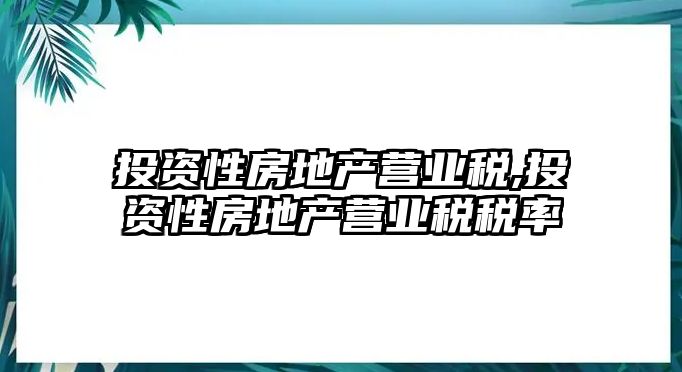 投资性房地产营业税,投资性房地产营业税税率